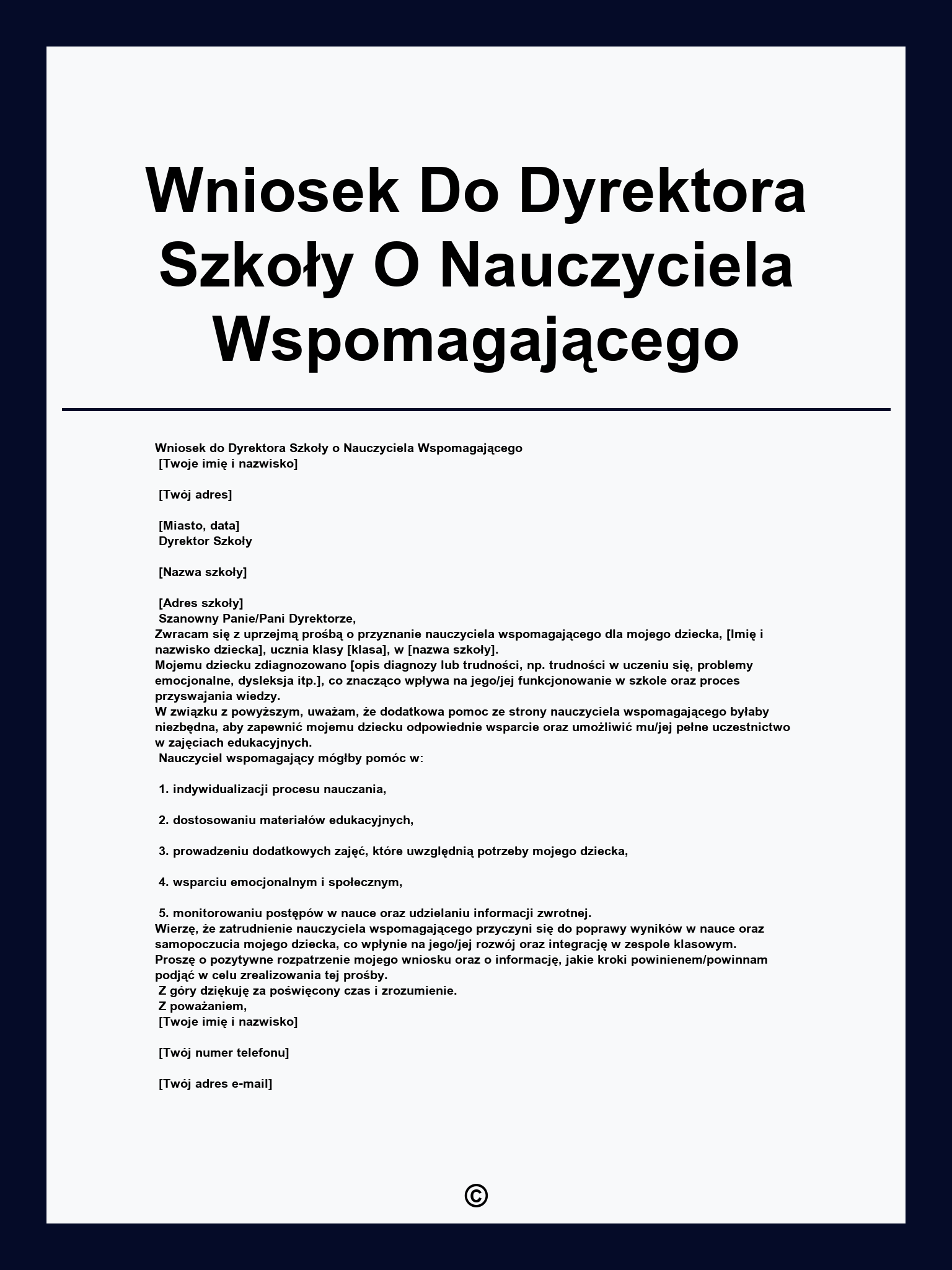 Wniosek Do Dyrektora Szkoły O Nauczyciela Wspomagającego

Wniosek do Dyrektora Szkoły o Nauczyciela Wspomagającego
[Twoje imię i nazwisko]

[Twój adres]

[Miasto, data]
Dyrektor Szkoły

[Nazwa szkoły]

[Adres szkoły]
Szanowny Panie/Pani Dyrektorze,
Zwracam się z uprzejmą prośbą o przyznanie nauczyciela wspomagającego dla mojego dziecka, [Imię i nazwisko dziecka], ucznia klasy [klasa], w [nazwa szkoły].
Mojemu dziecku zdiagnozowano [opis diagnozy lub trudności, np. trudności w uczeniu się, problemy emocjonalne, dysleksja itp.], co znacząco wpływa na jego/jej funkcjonowanie w szkole oraz proces przyswajania wiedzy.
W związku z powyższym, uważam, że dodatkowa pomoc ze strony nauczyciela wspomagającego byłaby niezbędna, aby zapewnić mojemu dziecku odpowiednie wsparcie oraz umożliwić mu/jej pełne uczestnictwo w zajęciach edukacyjnych.
Nauczyciel wspomagający mógłby pomóc w:

1. indywidualizacji procesu nauczania,

2. dostosowaniu materiałów edukacyjnych,

3. prowadzeniu dodatkowych zajęć, które uwzględnią potrzeby mojego dziecka,

4. wsparciu emocjonalnym i społecznym,

5. monitorowaniu postępów w nauce oraz udzielaniu informacji zwrotnej.
Wierzę, że zatrudnienie nauczyciela wspomagającego przyczyni się do poprawy wyników w nauce oraz samopoczucia mojego dziecka, co wpłynie na jego/jej rozwój oraz integrację w zespole klasowym.
Proszę o pozytywne rozpatrzenie mojego wniosku oraz o informację, jakie kroki powinienem/powinnam podjąć w celu zrealizowania tej prośby.
Z góry dziękuję za poświęcony czas i zrozumienie.
Z poważaniem,
[Twoje imię i nazwisko]

[Twój numer telefonu]

[Twój adres e-mail]

©